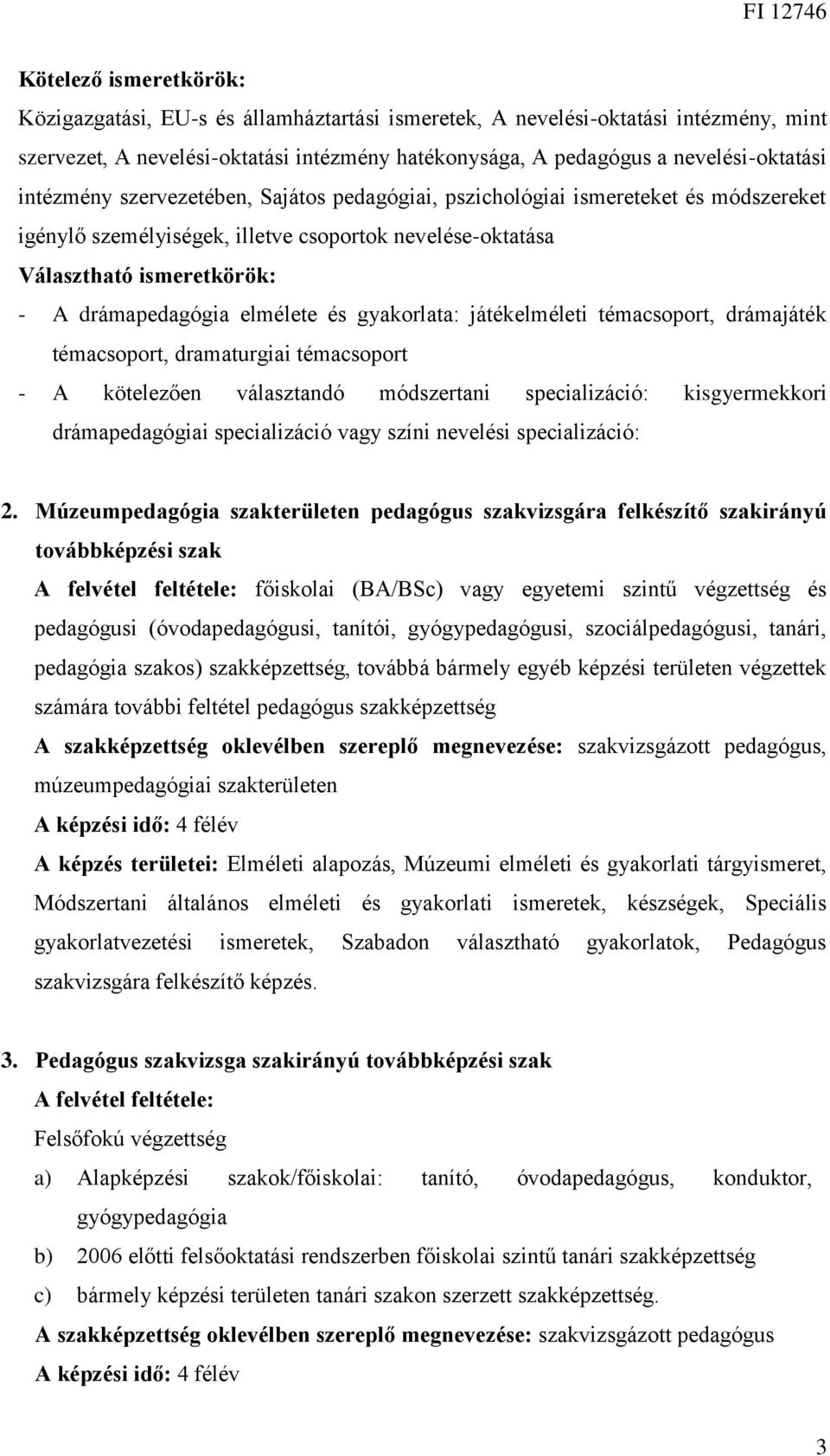 FI 12746

Kötelező ismeretkörök:

Közigazgatási, EU-s és államháztartási ismeretek, A nevelési-oktatási intézmény, mint szervezet, A nevelési-oktatási intézmény hatékonysága, A pedagógus a nevelési-oktatási intézmény szervezetében, Sajátos pedagógiai, pszichológiai ismereteket és módszereket igénylő személyiségek, illetve csoportok nevelése-oktatása

Választható ismeretkörök:

- A drámapedagógia elmélete és gyakorlata: játékelméleti témacsoport, drámajáték témacsoport, dramaturgiai témacsoport
- A kötelezően választandó módszertani specializáció: kisgyermekkori drámapedagógiai specializáció vagy színi nevelési specializáció:

2. Múzeumpedagógia szakterületen pedagógus szakvizsgára felkészítő szakirányú továbbképzési szak

A felvétel feltétele: főiskolai (BA/BSc) vagy egyetemi szintű végzettség és pedagógusi (óvodapedagógusi, tanítói, gyógypedagógusi, szociálpedagógusi, tanári, pedagógia szakos) szakképzettség, továbbá bármely egyéb képzési területen végzettek számára további feltétel pedagógus szakképzettség

A szakképzettség oklevélben szereplő megnevezése: szakvizsgázott pedagógus, múzeumpedagógiai szakterületen

A képzési idő: 4 félév

A képzés területei: Elméleti alapozás, Múzeumi elméleti és gyakorlati tárgyismeret, Módszertani általános elméleti és gyakorlati ismeretek, készségek, Speciális gyakorlatvezetési ismeretek, Szabadon választható gyakorlatok, Pedagógus szakvizsgára felkészítő képzés.

3. Pedagógus szakvizsga szakirányú továbbképzési szak

A felvétel feltétele:

Felsőfokú végzettség

a) Alapképzési szakok/főiskolai: tanító, óvodapedagógus, konduktor, gyógypedagógia

b) 2006 előtti felsőoktatási rendszerben főiskolai szintű tanári szakképzettség

c) bármely képzési területen tanári szakon szerzett szakképzettség.

A szakképzettség oklevélben szereplő megnevezése: szakvizsgázott pedagógus

A képzési idő: 4 félév

3